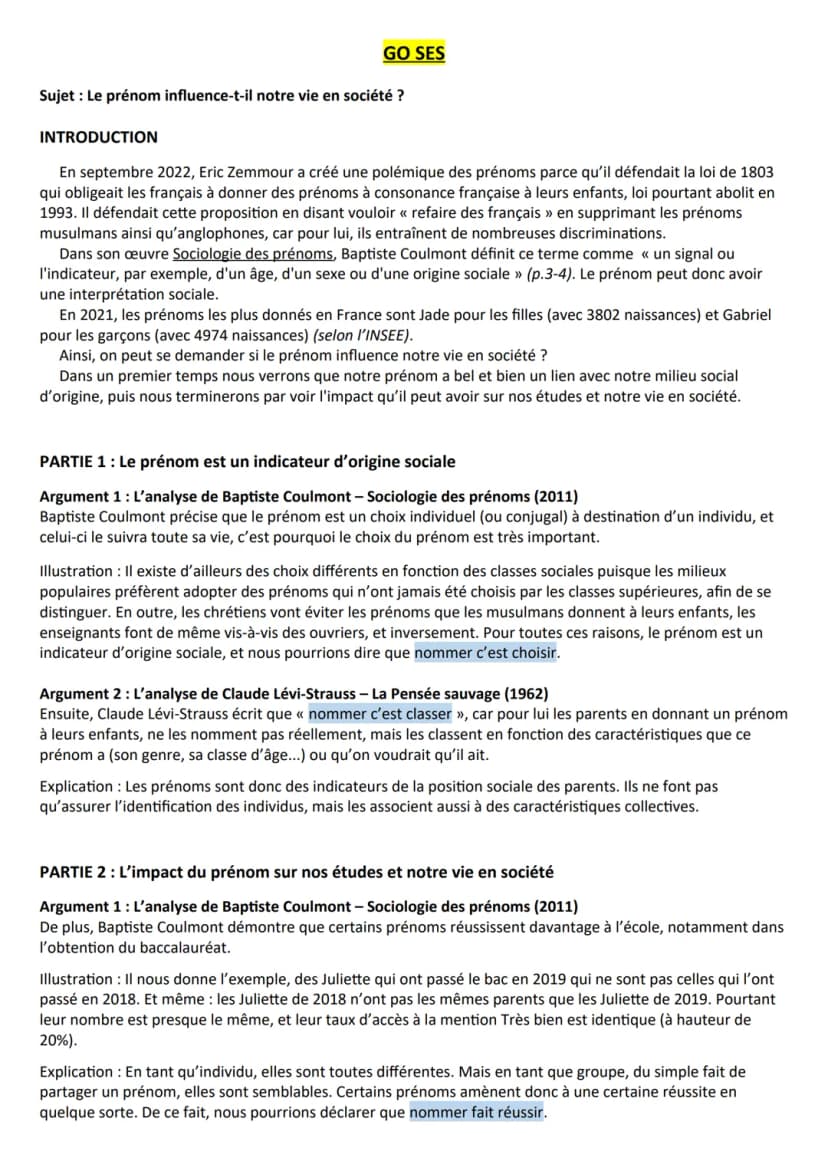 GO SES

Sujet : Le prénom influence-t-il notre vie en société ?

INTRODUCTION

En septembre 2022, Eric Zemmour a créé une polémique des prénoms parce qu'il défendait la loi de 1803 qui obligeait les français à donner des prénoms à consonance française à leurs enfants, loi pourtant abolit en 1993. Il défendait cette proposition en disant vouloir « refaire des français » en supprimant les prénoms musulmans ainsi qu'anglophones, car pour lui, ils entraînent de nombreuses discriminations.

Dans son œuvre Sociologie des prénoms, Baptiste Coulmont définit ce terme comme « un signal ou l'indicateur, par exemple, d'un âge, d'un sexe ou d'une origine sociale » (p.3-4). Le prénom peut donc avoir une interprétation sociale.

En 2021, les prénoms les plus donnés en France sont Jade pour les filles (avec 3802 naissances) et Gabriel pour les garçons (avec 4974 naissances) (selon l'INSEE).

Ainsi, on peut se demander si le prénom influence notre vie en société ?

Dans un premier temps nous verrons que notre prénom a bel et bien un lien avec notre milieu social d'origine, puis nous terminerons par voir l'impact qu'il peut avoir sur nos études et notre vie en société.

PARTIE 1 : Le prénom est un indicateur d'origine sociale

Argument 1 : L'analyse de Baptiste Coulmont – Sociologie des prénoms (2011)
Baptiste Coulmont précise que le prénom est un choix individuel (ou conjugal) à destination d'un individu, et celui-ci le suivra toute sa vie, c'est pourquoi le choix du prénom est très important.

Illustration : Il existe d'ailleurs des choix différents en fonction des classes sociales puisque les milieux populaires préfèrent adopter des prénoms qui n'ont jamais été choisis par les classes supérieures, afin de se distinguer. En outre, les chrétiens vont éviter les prénoms que les musulmans donnent à leurs enfants, les enseignants font de même vis-à-vis des ouvriers, et inversement. Pour toutes ces raisons, le prénom est un indicateur d'origine sociale, et nous pourrions dire que nommer c'est choisir.

Argument 2 : L'analyse de Claude Lévi-Strauss – La Pensée sauvage (1962)
Ensuite, Claude Lévi-Strauss écrit que « nommer c'est classer », car pour lui les parents en donnant un prénom à leurs enfants, ne les nomment pas réellement, mais les classent en fonction des caractéristiques que ce prénom a (son genre, sa classe d'âge...) ou qu'on voudrait qu'il ait.

Explication : Les prénoms sont donc des indicateurs de la position sociale des parents. Ils ne font pas qu'assurer l'identification des individus, mais les associent aussi à des caractéristiques collectives.

PARTIE 2 : L'impact du prénom sur nos études et notre vie en société

Argument 1 : L'analyse de Baptiste Coulmont – Sociologie des prénoms (2011)
De plus, Baptiste Coulmont démontre que certains prénoms réussissent davantage à l'école, notamment dans l'obtention du baccalauréat.

Illustration : Il nous donne l'exemple, des Juliette qui ont passé le bac en 2019 qui ne sont pas celles qui l'ont passé en 2018. Et même : les Juliette de 2018 n'ont pas les mêmes parents que les Juliette de 2019. Pourtant leur nombre est presque le même, et leur taux d'accès à la mention Très bien est identique (à hauteur de 20%).

Explication : En tant qu'individu, elles sont toutes différentes. Mais en tant que groupe, du simple fait de partager un prénom, elles sont semblables. Certains prénoms amènent donc à une certaine réussite en quelque sorte. De ce fait, nous pourrions déclarer que nommer fait réussir.